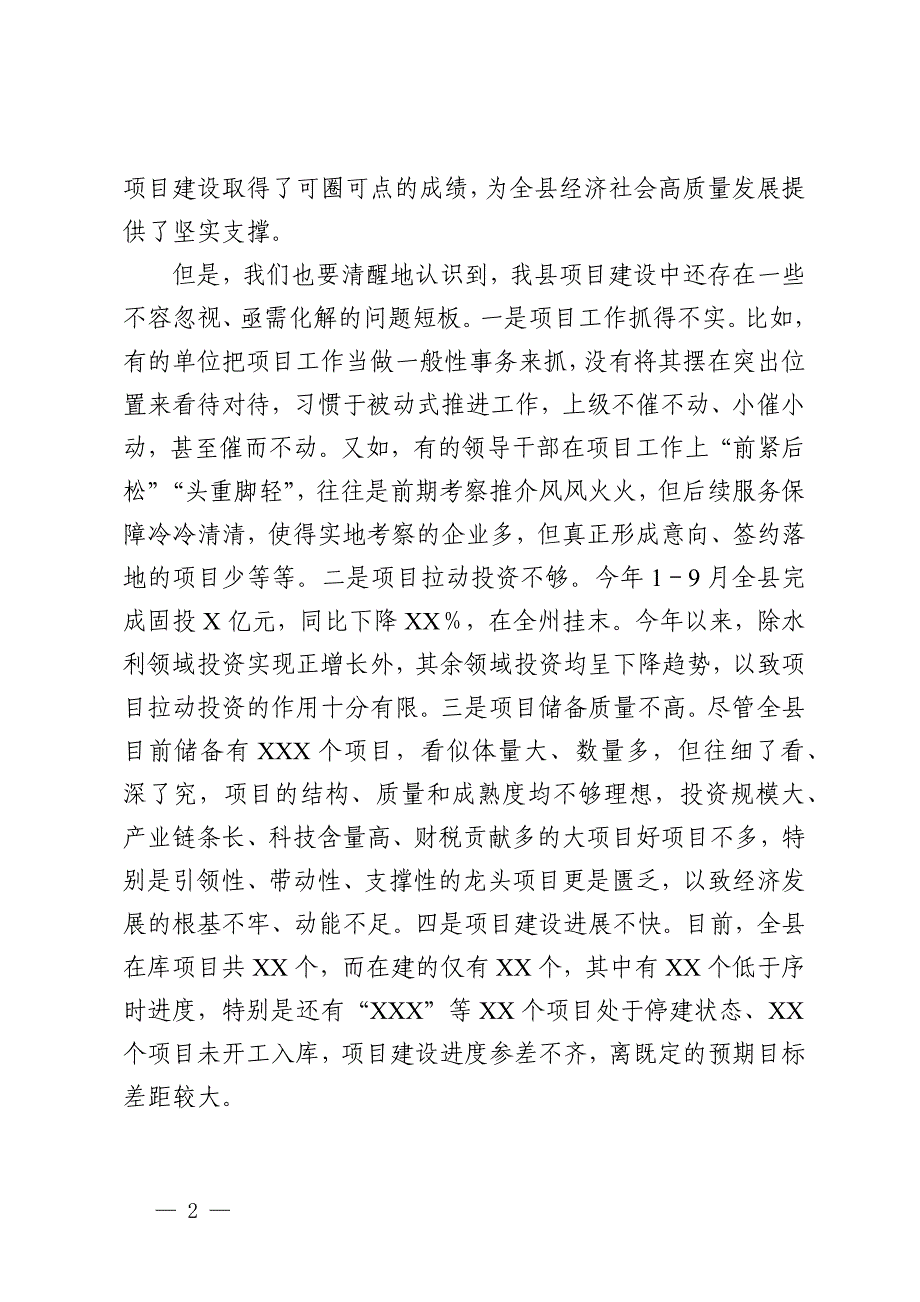 项目建设取得了可圈可点的成绩，为全县经济社会高质量发展提供了坚实支撑。

但是，我们也要清醒地认识到，我县项目建设中还存在一些不容忽视、亟需化解的问题短板。一是项目工作抓得不实。比如，有的单位把项目工作当做一般性事务来抓，没有将其摆在突出位置来看待对待，习惯于被动式推进工作，上级不催不动、小催小动，甚至催而不动。又如，有的领导干部在项目工作上“前紧后松”“头重脚轻”，往往是前期考察推介风风火火，但后续服务保障冷冷清清，使得实地考察的企业多，但真正形成意向、签约落地的项目少等等。二是项目拉动投资不够。今年1－9月全县完成固投X亿元，同比下降XX%，在全州挂末。今年以来，除水利领域投资实现正增长外，其余领域投资均呈下降趋势，以致项目拉动投资的作用十分有限。三是项目储备质量不高。尽管全县目前储备有XXX个项目，看似体量大、数量多，但往细了看、深了究，项目的结构、质量和成熟度均不够理想，投资规模大、产业链条长、科技含量高、财税贡献多的大项目好项目不多，特别是引领性、带动性、支撑性的龙头项目更是匮乏，以致经济发展的根基不牢、动能不足。四是项目建设进展不快。目前，全县在库项目共XX个，而在建的仅有XX个，其中有XX个低于序时进度，特别是还有“XXX”等XX个项目处于停建状态、XX个项目未开工入库，项目建设进度参差不齐，离既定的预期目标差距较大。

— 2 —